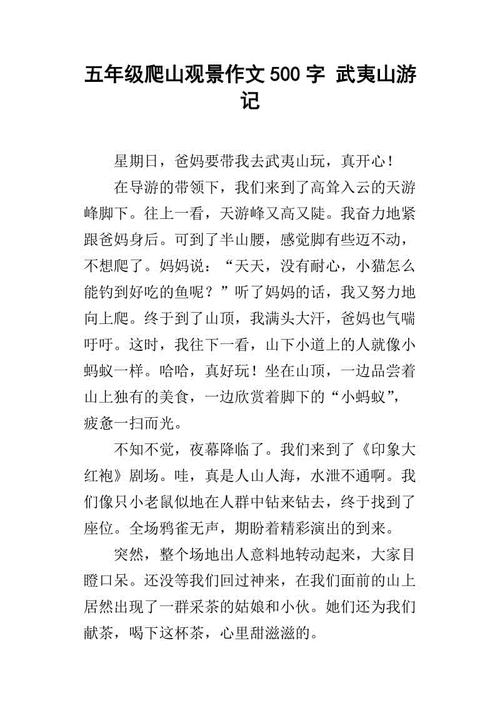 五年级爬山观景作文 500 字 武夷山游记

星期日，爸妈要带我去武夷山玩，真开心！

在导游的带领下，我们来到了高耸入云的天游峰脚下。往上一看，天游峰又高又陡。我奋力地紧跟爸妈身后。可到了半山腰，感觉脚有些迈不动，不想爬了。妈妈说：“天天，没有耐心，小猫怎么能钓到好吃的鱼呢？”听了妈妈的话，我又努力地向上爬。终于到了山顶，我满头大汗，爸妈也气喘吁吁。这时，我往下一看，山下小道上的人就像小蚂蚁一样。哈哈，真好玩！坐在山顶，一边品尝着山上独有的美食，一边欣赏着脚下的“小蚂蚁”，疲惫一扫而光。

不知不觉，夜幕降临了。我们来到了《印象大红袍》剧场。哇，真是人山人海，水泄不通啊。我们像只小老鼠似地在人群中钻来钻去，终于找到了座位。全场鸦雀无声，期盼着精彩演出的到来。

突然，整个场地出人意料地转动起来，大家目瞪口呆。还没等我们回过神来，在我们面前的山上居然出现了一群采茶的姑娘和小伙。她们还为我们献茶，喝下这杯茶，心里甜滋滋的。